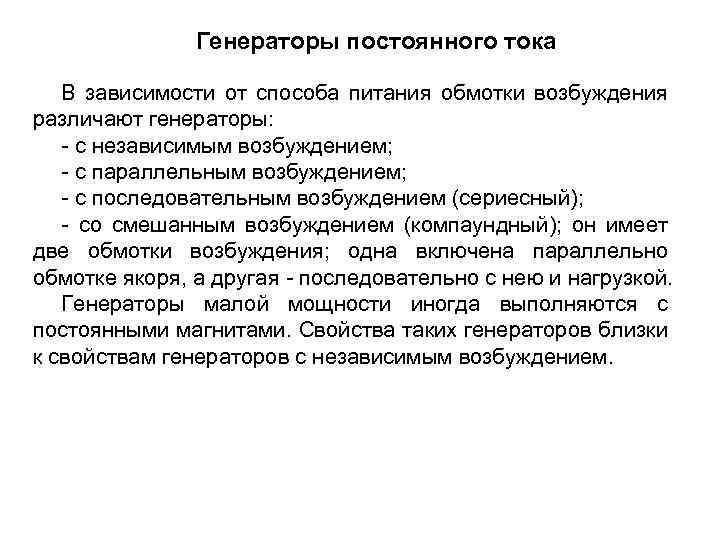 Генераторы постоянного тока

В зависимости от способа питания обмотки возбуждения различают генераторы:
- с независимым возбуждением;
- с параллельным возбуждением;
- с последовательным возбуждением (сериесный);
- со смешанным возбуждением (компаундный); он имеет две обмотки возбуждения; одна включена параллельно обмотке якоря, а другая - последовательно с нею и нагрузкой.

Генераторы малой мощности иногда выполняются с постоянными магнитами. Свойства таких генераторов близки к свойствам генераторов с независимым возбуждением.